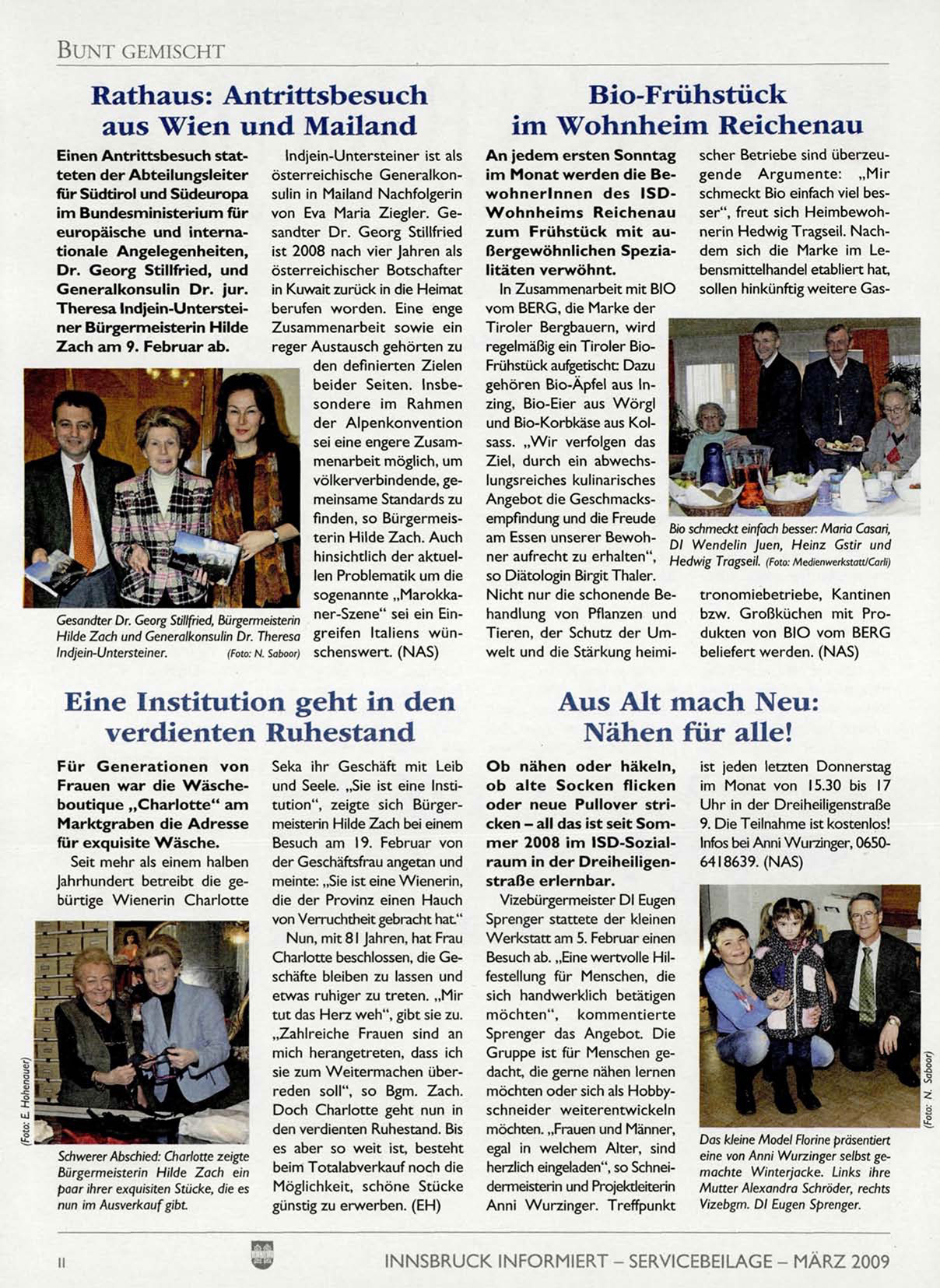 BUNT GEMISCHT

Rathaus: Antrittsbesuch aus Wien und Mailand

Einen Antrittsbesuch statteten der Abteilungsleiter für Südtirol und Südeuropa im Bundesministerium für europäische und internationale Angelegenheiten, Dr. Georg Stillfried, und Generalkonsulin Dr. jur. Theresa Indjein-Untersteiner Bürgermeisterin Hilde Zach am 9. Februar ab.

Gesandter Dr. Georg Stillfried, Bürgermeisterin Hilde Zach und Generalkonsulin Dr. Theresa Indjein-Untersteiner. (Foto: N. Saboor)

Indjein-Untersteiner ist als österreichische Generalkonsulin in Mailand Nachfolgerin von Eva Maria Ziegler. Gesandter Dr. Georg Stillfried ist 2008 nach vier Jahren als österreichischer Botschafter in Kuwait zurück in die Heimat berufen worden. Eine enge Zusammenarbeit sowie ein reger Austausch gehörten zu den definierten Zielen beider Seiten. Insbesondere im Rahmen der Alpenkonvention sei eine engere Zusammenarbeit möglich, um völkerverbindende, gemeinsame Standards zu finden, so Bürgermeisterin Hilde Zach. Auch hinsichtlich der aktuellen Problematik um die sogenannte „Marokkaner-Szene" sei ein Eingreifen Italiens wünschenswert. (NAS)

Bio-Frühstück im Wohnheim Reichenau

An jedem ersten Sonntag im Monat werden die BewohnerInnen des ISD-Wohnheims Reichenau zum Frühstück mit außergewöhnlichen Spezialitäten verwöhnt.

In Zusammenarbeit mit BIO vom BERG, die Marke der Tiroler Bergbauern, wird regelmäßig ein Tiroler Bio-Frühstück aufgetischt: Dazu gehören Bio-Äpfel aus Inzing, Bio-Eier aus Wörgl und Bio-Korbkäse aus Kolsass. „Wir verfolgen das Ziel, durch ein abwechslungsreiches kulinarisches Angebot die Geschmacksempfindung und die Freude am Essen unserer Bewohner aufrecht zu erhalten", so Diätologin Birgit Thaler. Nicht nur die schonende Behandlung von Pflanzen und Tieren, der Schutz der Umwelt und die Stärkung heimischer Betriebe sind überzeugende Argumente: „Mir schmeckt Bio einfach viel besser", freut sich Heimbewohnerin Hedwig Tragseil. Nachdem sich die Marke im Lebensmittelhandel etabliert hat, sollen hinkünftig weitere Gastronomiebetriebe, Kantinen bzw. Großküchen mit Produkten von BIO vom BERG beliefert werden. (NAS)

Bio schmeckt einfach besser: Maria Casari, DI Wendelin Juen, Heinz Gstir und Hedwig Tragseil. (Foto: Medienwerkstatt/Carli)

Eine Institution geht in den verdienten Ruhestand

Für Generationen von Frauen war die Wäscheboutique „Charlotte" am Marktgraben die Adresse für exquisite Wäsche.

Seit mehr als einem halben Jahrhundert betreibt die gebürtige Wienerin Charlotte Seka ihr Geschäft mit Leib und Seele. „Sie ist eine Institution", zeigte sich Bürgermeisterin Hilde Zach bei einem Besuch am 19. Februar von der Geschäftsfrau angetan und meinte: „Sie ist eine Wienerin, die der Provinz einen Hauch von Verruchtheit gebracht hat."

Nun, mit 81 Jahren, hat Frau Charlotte beschlossen, die Geschäfte bleiben zu lassen und etwas ruhiger zu treten. „Mir tut das Herz weh", gibt sie zu. „Zahlreiche Frauen sind an mich herangetreten, dass ich sie zum Weitermachen überreden soll", so Bgm. Zach. Doch Charlotte geht nun in den verdienten Ruhestand. Bis es aber so weit ist, besteht beim Totalabverkauf noch die Möglichkeit, schöne Stücke günstig zu erwerben. (EH)

(Foto: E. Hohenauer)

Schwerer Abschied: Charlotte zeigte Bürgermeisterin Hilde Zach ein paar ihrer exquisiten Stücke, die es nun im Ausverkauf gibt.

Aus Alt mach Neu: Nähen für alle!

Ob nähen oder häkeln, ob alte Socken flicken oder neue Pullover stricken – all das ist seit Sommer 2008 im ISD-Sozialraum in der Dreiheiligenstraße erlernbar.

Vizebürgermeister DI Eugen Sprenger stattete der kleinen Werkstatt am 5. Februar einen Besuch ab. „Eine wertvolle Hilfestellung für Menschen, die sich handwerklich betätigen möchten", kommentierte Sprenger das Angebot. Die Gruppe ist für Menschen gedacht, die gerne nähen lernen möchten oder sich als Hobbyschneider weiterentwickeln möchten. „Frauen und Männer, egal in welchem Alter, sind herzlich eingeladen", so Schneidermeisterin und Projektleiterin Anni Wurzinger. Treffpunkt ist jeden letzten Donnerstag im Monat von 15.30 bis 17 Uhr in der Dreiheiligenstraße 9. Die Teilnahme ist kostenlos! Infos bei Anni Wurzinger, 0650-6418639. (NAS)

(Foto: N. Saboor)

Das kleine Model Florine präsentiert eine von Anni Wurzinger selbst gemachte Winterjacke. Links ihre Mutter Alexandra Schröder, rechts Vizebgm. DI Eugen Sprenger.

II

INNSBRUCK INFORMIERT – SERVICEBEILAGE – MÄRZ 2009